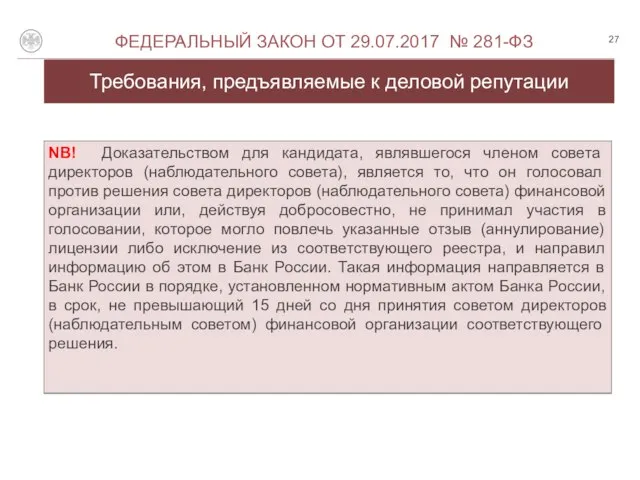 ФЕДЕРАЛЬНЫЙ ЗАКОН ОТ 29.07.2017 № 281-ФЗ

27

Требования, предъявляемые к деловой репутации

NB! Доказательством для кандидата, являвшегося членом совета директоров (наблюдательного совета), является то, что он голосовал против решения совета директоров (наблюдательного совета) финансовой организации или, действуя добросовестно, не принимал участия в голосовании, которое могло повлечь указанные отзыв (аннулирование) лицензии либо исключение из соответствующего реестра, и направил информацию об этом в Банк России. Такая информация направляется в Банк России в порядке, установленном нормативным актом Банка России, в срок, не превышающий 15 дней со дня принятия советом директоров (наблюдательным советом) финансовой организации соответствующего решения.